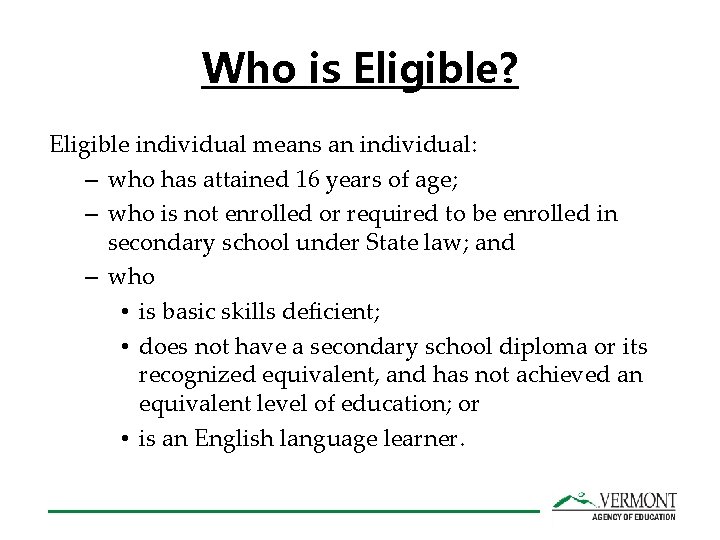 Who is Eligible?

Eligible individual means an individual:

– who has attained 16 years of age;

– who is not enrolled or required to be enrolled in secondary school under State law; and

– who

• is basic skills deficient;

• does not have a secondary school diploma or its recognized equivalent, and has not achieved an equivalent level of education; or

• is an English language learner.

VERMONT
AGENCY OF EDUCATION